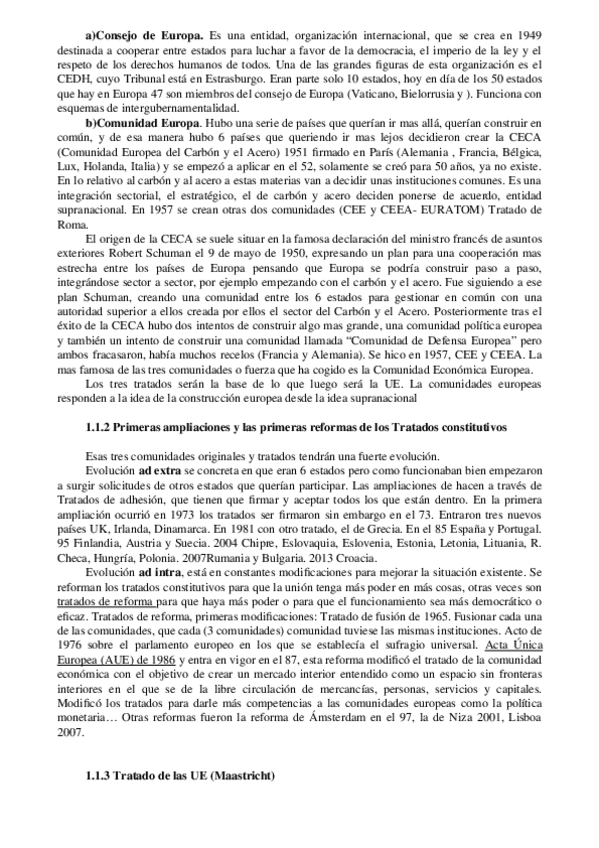 a)Consejo de Europa. Es una entidad, organización internacional, que se crea en 1949 destinada a cooperar entre estados para luchar a favor de la democracia, el imperio de la ley y el respeto de los derechos humanos de todos. Una de las grandes figuras de esta organización es el CEDH, cuyo Tribunal está en Estrasburgo. Eran parte solo 10 estados, hoy en día de los 50 estados que hay en Europa 47 son miembros del consejo de Europa (Vaticano, Bielorrusia y ). Funciona con esquemas de intergubernamentalidad.

b)Comunidad Europa. Hubo una serie de países que querían ir mas allá, querían construir en común, y de esa manera hubo 6 países que queriendo ir mas lejos decidieron crear la CECA (Comunidad Europea del Carbón y el Acero) 1951 firmado en París (Alemania , Francia, Bélgica, Lux, Holanda, Italia) y se empezó a aplicar en el 52, solamente se creó para 50 años, ya no existe. En lo relativo al carbón y al acero a estas materias van a decidir unas instituciones comunes. Es una integración sectorial, el estratégico, el de carbón y acero deciden ponerse de acuerdo, entidad supranacional. En 1957 se crean otras dos comunidades (CEE y CEEA- EURATOM) Tratado de Roma.

El origen de la CECA se suele situar en la famosa declaración del ministro francés de asuntos exteriores Robert Schuman el 9 de mayo de 1950, expresando un plan para una cooperación mas estrecha entre los países de Europa pensando que Europa se podría construir paso a paso, integrándose sector a sector, por ejemplo empezando con el carbón y el acero. Fue siguiendo a ese plan Schuman, creando una comunidad entre los 6 estados para gestionar en común con una autoridad superior a ellos creada por ellos el sector del Carbón y el Acero. Posteriormente tras el éxito de la CECA hubo dos intentos de construir algo mas grande, una comunidad política europea y también un intento de construir una comunidad llamada “Comunidad de Defensa Europea” pero ambos fracasaron, había muchos recelos (Francia y Alemania). Se hico en 1957, CEE y CEEA. La mas famosa de las tres comunidades o fuerza que ha cogido es la Comunidad Económica Europea.

Los tres tratados serán la base de lo que luego será la UE. La comunidades europeas responden a la idea de la construcción europea desde la idea supranacional

1.1.2 Primeras ampliaciones y las primeras reformas de los Tratados constitutivos

Esas tres comunidades originales y tratados tendrán una fuerte evolución.

Evolución ad extra se concreta en que eran 6 estados pero como funcionaban bien empezaron a surgir solicitudes de otros estados que querían participar. Las ampliaciones de hacen a través de Tratados de adhesión, que tienen que firmar y aceptar todos los que están dentro. En la primera ampliación ocurrió en 1973 los tratados ser firmaron sin embargo en el 73. Entraron tres nuevos países UK, Irlanda, Dinamarca. En 1981 con otro tratado, el de Grecia. En el 85 España y Portugal. 95 Finlandia, Austria y Suecia. 2004 Chipre, Eslovaquia, Eslovenia, Estonia, Letonia, Lituania, R. Checa, Hungría, Polonia. 2007Rumania y Bulgaria. 2013 Croacia.

Evolución ad intra, está en constantes modificaciones para mejorar la situación existente. Se reforman los tratados constitutivos para que la unión tenga más poder en más cosas, otras veces son tratados de reforma para que haya más poder o para que el funcionamiento sea más democrático o eficaz. Tratados de reforma, primeras modificaciones: Tratado de fusión de 1965. Fusionar cada una de las comunidades, que cada (3 comunidades) comunidad tuviese las mismas instituciones. Acto de 1976 sobre el parlamento europeo en los que se establecía el sufragio universal. Acta Única Europea (AUE) de 1986 y entra en vigor en el 87, esta reforma modificó el tratado de la comunidad económica con el objetivo de crear un mercado interior entendido como un espacio sin fronteras interiores en el que se de la libre circulación de mercancías, personas, servicios y capitales. Modificó los tratados para darle más competencias a las comunidades europeas como la política monetaria… Otras reformas fueron la reforma de Ámsterdam en el 97, la de Niza 2001, Lisboa 2007.

1.1.3 Tratado de las UE (Maastricht)